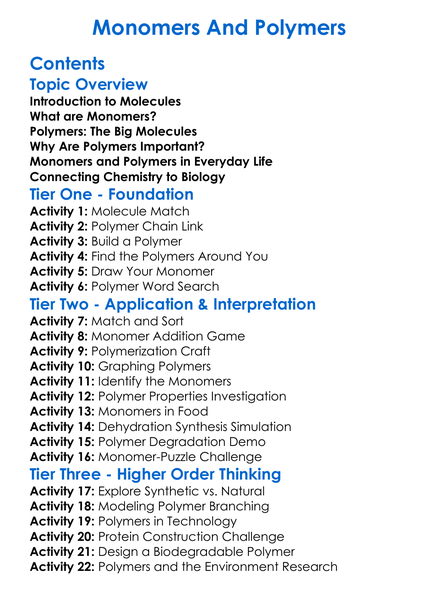 Monomers And Polymers

Contents

Topic Overview

Introduction to Molecules
What are Monomers?
Polymers: The Big Molecules
Why Are Polymers Important?
Monomers and Polymers in Everyday Life
Connecting Chemistry to Biology

Tier One - Foundation

Activity 1: Molecule Match
Activity 2: Polymer Chain Link
Activity 3: Build a Polymer
Activity 4: Find the Polymers Around You
Activity 5: Draw Your Monomer
Activity 6: Polymer Word Search

Tier Two - Application & Interpretation

Activity 7: Match and Sort
Activity 8: Monomer Addition Game
Activity 9: Polymerization Craft
Activity 10: Graphing Polymers
Activity 11: Identify the Monomers
Activity 12: Polymer Properties Investigation
Activity 13: Monomers in Food
Activity 14: Dehydration Synthesis Simulation
Activity 15: Polymer Degradation Demo
Activity 16: Monomer-Puzzle Challenge

Tier Three - Higher Order Thinking

Activity 17: Explore Synthetic vs. Natural
Activity 18: Modeling Polymer Branching
Activity 19: Polymers in Technology
Activity 20: Protein Construction Challenge
Activity 21: Design a Biodegradable Polymer
Activity 22: Polymers and the Environment Research